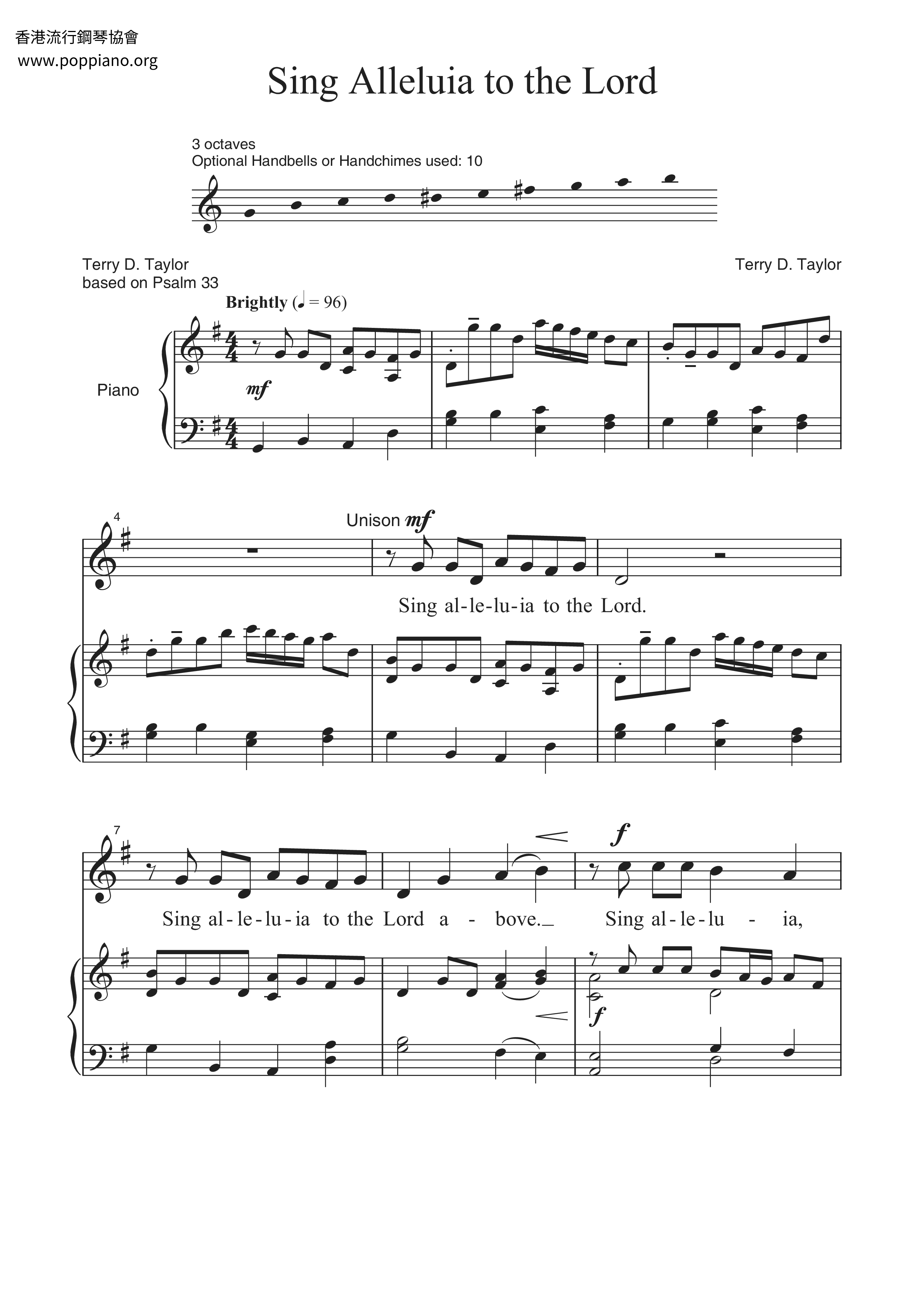 香港流行鋼琴協會
www.poppiano.org

Sing Alleluia to the Lord

3 octaves
Optional Handbells or Handchimes used: 10

Terry D. Taylor
based on Psalm 33

Terry D. Taylor

Brightly (♩ = 96)

Piano

mf

4

Unison mf

Sing al-le-lu-ia to the Lord.

7

f

Sing al-le-lu-ia to the Lord a - bove._ Sing al-le-lu - ia,

f